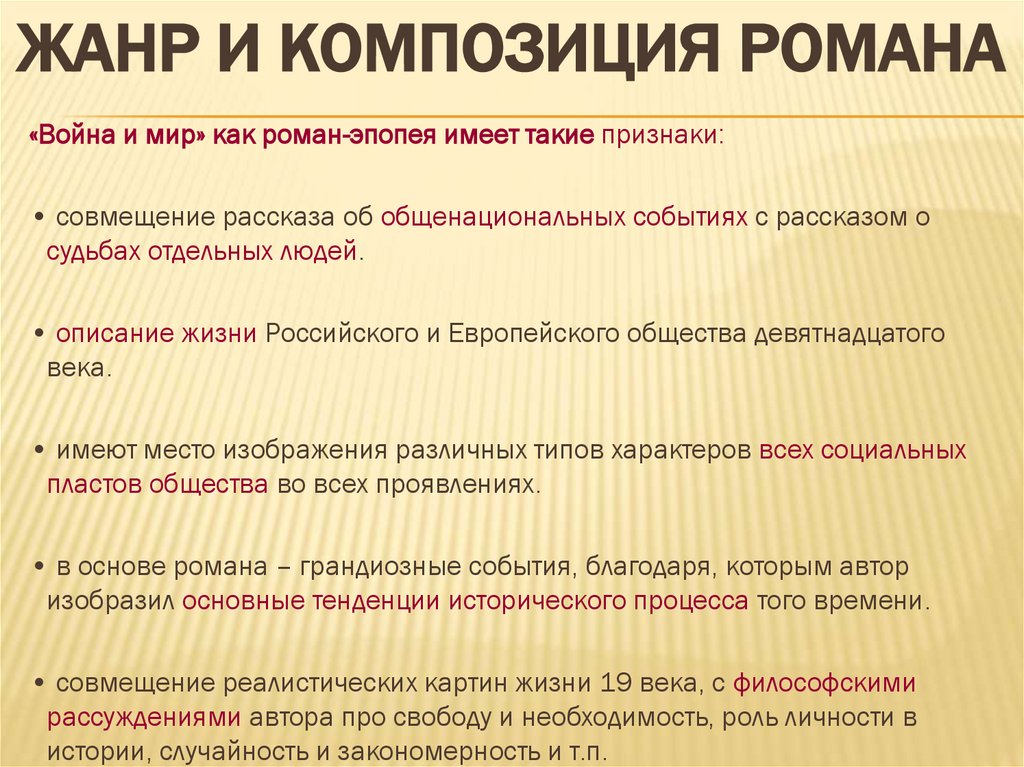 ЖАНР И КОМПОЗИЦИЯ РОМАНА

«Война и мир» как роман-эпопея имеет такие признаки:

• совмещение рассказа об общенациональных событиях с рассказом о судьбах отдельных людей.

• описание жизни Российского и Европейского общества девятнадцатого века.

• имеют место изображения различных типов характеров всех социальных пластов общества во всех проявлениях.

• в основе романа – грандиозные события, благодаря, которым автор изобразил основные тенденции исторического процесса того времени.

• совмещение реалистических картин жизни 19 века, с философскими рассуждениями автора про свободу и необходимость, роль личности в истории, случайность и закономерность и т.п.